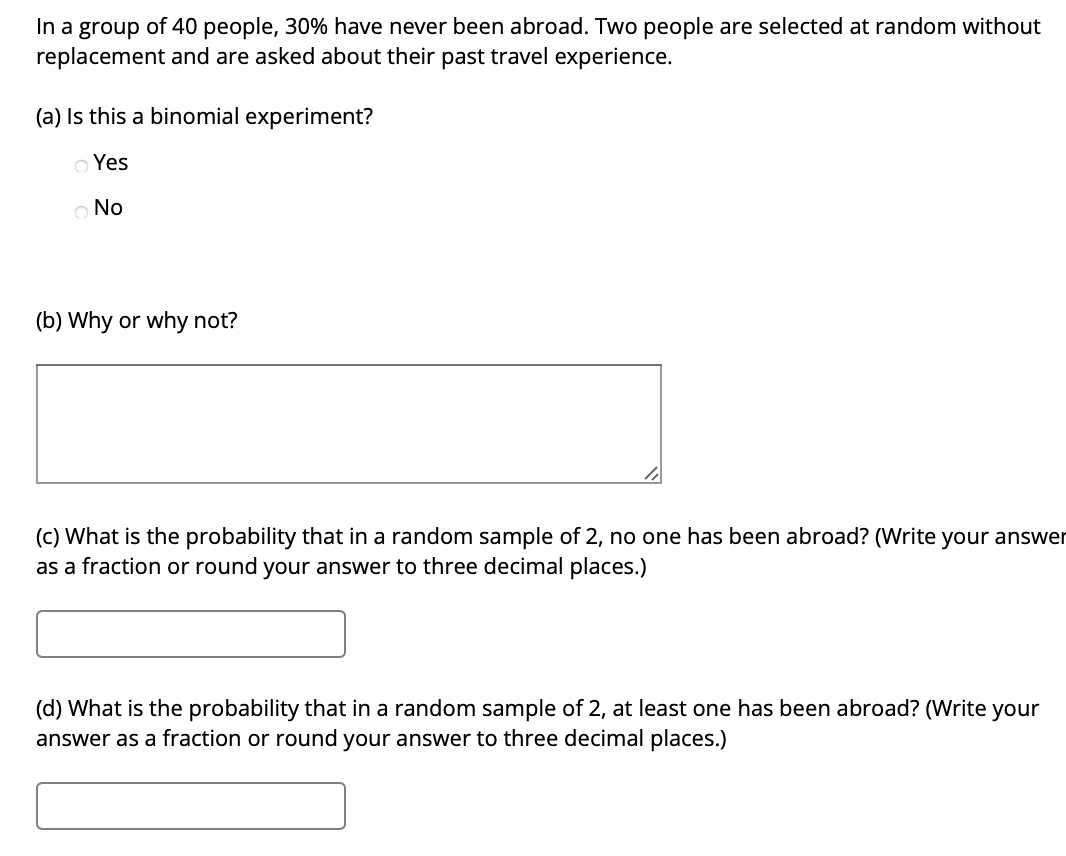 In a group of 40 people, 30% have never been abroad. Two people are selected at random without replacement and are asked about their past travel experience.

(a) Is this a binomial experiment?

Yes

No

(b) Why or why not?

(c) What is the probability that in a random sample of 2, no one has been abroad? (Write your answer as a fraction or round your answer to three decimal places.)

(d) What is the probability that in a random sample of 2, at least one has been abroad? (Write your answer as a fraction or round your answer to three decimal places.)